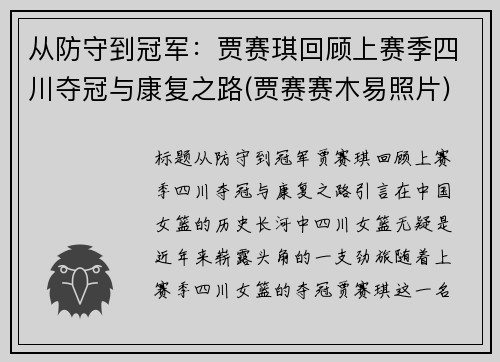 从防守到冠军：贾赛琪回顾上赛季四川夺冠与康复之路(贾赛赛木易照片)

标题从防守到冠军贾赛琪回顾上赛季四川夺冠与康复之路引言在中国女篮的历史长河中四川女篮无疑是近年来崭露头角的一支劲旅随着上赛季四川女篮的夺冠贾赛琪这一名